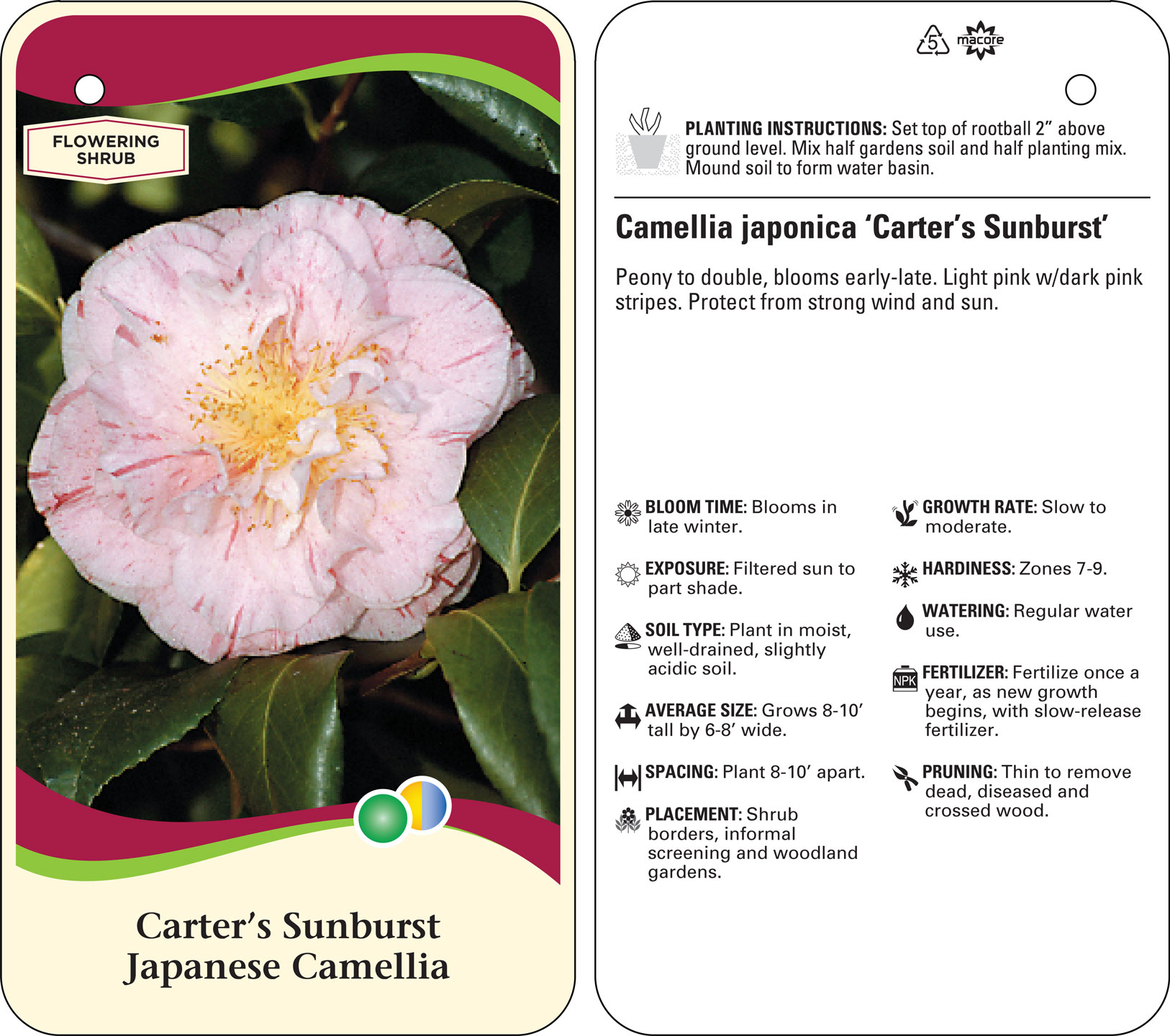 FLOWERING
SHRUB

Carter's Sunburst
Japanese Camellia

5 macore

PLANTING INSTRUCTIONS: Set top of rootball 2" above ground level. Mix half gardens soil and half planting mix. Mound soil to form water basin.

Camellia japonica 'Carter's Sunburst'

Peony to double, blooms early-late. Light pink w/dark pink stripes. Protect from strong wind and sun.

BLOOM TIME: Blooms in late winter.

EXPOSURE: Filtered sun to part shade.

SOIL TYPE: Plant in moist, well-drained, slightly acidic soil.

AVERAGE SIZE: Grows 8-10' tall by 6-8' wide.

SPACING: Plant 8-10' apart.

PLACEMENT: Shrub borders, informal screening and woodland gardens.

GROWTH RATE: Slow to moderate.

HARDINESS: Zones 7-9.

WATERING: Regular water use.

NPK

FERTILIZER: Fertilize once a year, as new growth begins, with slow-release fertilizer.

PRUNING: Thin to remove dead, diseased and crossed wood.